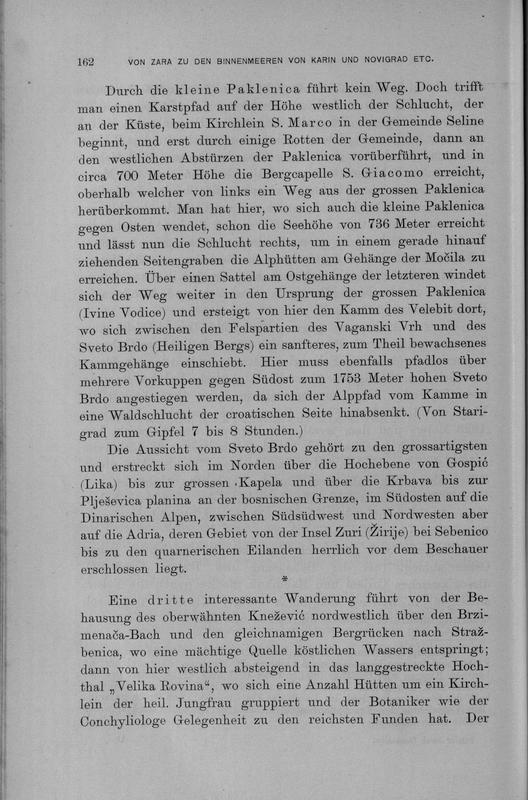 162 VON ZARA ZU DEN BINNENMEEREN VON KARIN UND NOVIGRAD ETC.

Durch die kleine Paklenica führt kein Weg. Doch trifft man einen Karstpfad auf der Höhe westlich der Schlucht, der an der Küste, beim Kirchlein S. Marco in der Gemeinde Seline beginnt, und erst durch einige Rotten der Gemeinde, dann an den westlichen Abstürzen der Paklenica vorüberführt, und in circa 700 Meter Höhe die Bergcapelle S. Giacomo erreicht, oberhalb welcher von links ein Weg aus der grossen Paklenica herüberkommt. Man hat hier, wo sich auch die kleine Paklenica gegen Osten wendet, schon die Seehöhe von 736 Meter erreicht und lässt nun die Schlucht rechts, um in einem gerade hinauf ziehenden Seitengraben die Alphütten am Gehänge der Močila zu erreichen. Über einen Sattel am Ostgehänge der letzteren windet sich der Weg weiter in den Ursprung der grossen Paklenica (Ivine Vodice) und ersteigt von hier den Kamm des Velebit dort, wo sich zwischen den Felspartien des Vaganski Vrh und des Sveto Brdo (Heiligen Bergs) ein sanfteres, zum Theil bewachsenes Kammgehänge einschiebt. Hier muss ebenfalls pfadlos über mehrere Vorkuppen gegen Südost zum 1753 Meter hohen Sveto Brdo angestiegen werden, da sich der Alppfad vom Kamme in eine Waldschlucht der croatischen Seite hinabsenkt. (Von Starigrad zum Gipfel 7 bis 8 Stunden.)

Die Aussicht vom Sveto Brdo gehört zu den grossartigsten und erstreckt sich im Norden über die Hochebene von Gospić (Lika) bis zur grossen Kapela und über die Krbava bis zur Plješevica planina an der bosnischen Grenze, im Südosten auf die Dinarischen Alpen, zwischen Südsüdwest und Nordwesten aber auf die Adria, deren Gebiet von der Insel Zuri (Žirije) bei Sebenico bis zu den quarnerischen Eilanden herrlich vor dem Beschauer erschlossen liegt.

*

Eine dritte interessante Wanderung führt von der Behausung des oberwähnten Knežević nordwestlich über den Brzimenača-Bach und den gleichnamigen Bergrücken nach Stražbenica, wo eine mächtige Quelle köstlichen Wassers entspringt; dann von hier westlich absteigend in das langgestreckte Hochthal „Velika Rovina“, wo sich eine Anzahl Hütten um ein Kirchlein der heil. Jungfrau gruppiert und der Botaniker wie der Conchyliologe Gelegenheit zu den reichsten Funden hat. Der